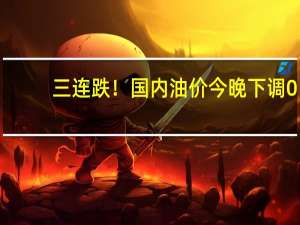 三连跌！国内油价今晚下调0